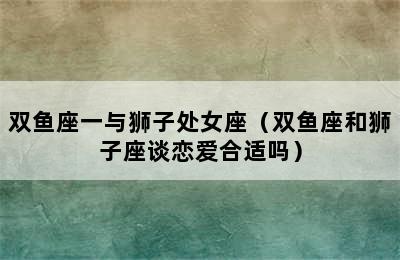 双鱼座一与狮子处女座（双鱼座和狮子座谈恋爱合适吗）